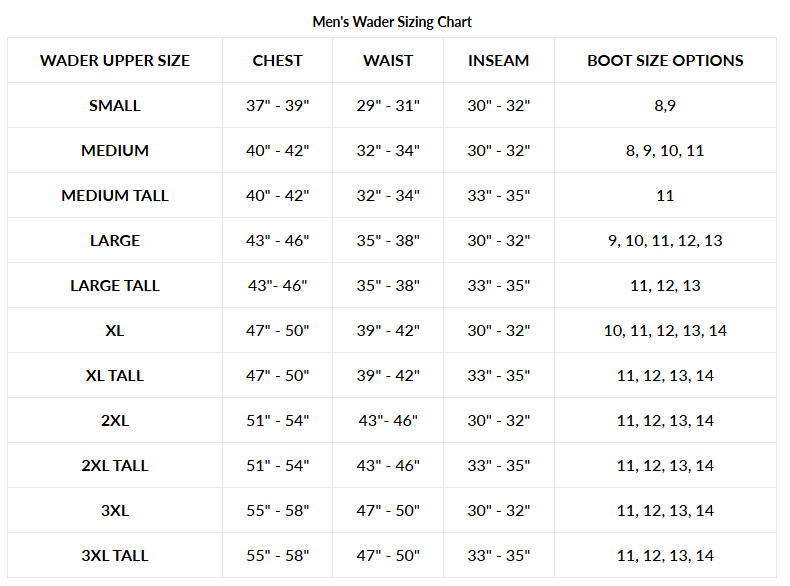 Men's Wader Sizing Chart

| WADER UPPER SIZE | CHEST | WAIST | INSEAM | BOOT SIZE OPTIONS |
|---|---|---|---|---|
| SMALL | 37" - 39" | 29" - 31" | 30" - 32" | 8,9 |
| MEDIUM | 40" - 42" | 32" - 34" | 30" - 32" | 8, 9, 10, 11 |
| MEDIUM TALL | 40" - 42" | 32" - 34" | 33" - 35" | 11 |
| LARGE | 43" - 46" | 35" - 38" | 30" - 32" | 9, 10, 11, 12, 13 |
| LARGE TALL | 43"- 46" | 35" - 38" | 33" - 35" | 11, 12, 13 |
| XL | 47" - 50" | 39" - 42" | 30" - 32" | 10, 11, 12, 13, 14 |
| XL TALL | 47" - 50" | 39" - 42" | 33" - 35" | 11, 12, 13, 14 |
| 2XL | 51" - 54" | 43"- 46" | 30" - 32" | 11, 12, 13, 14 |
| 2XL TALL | 51" - 54" | 43" - 46" | 33" - 35" | 11, 12, 13, 14 |
| 3XL | 55" - 58" | 47" - 50" | 30" - 32" | 11, 12, 13, 14 |
| 3XL TALL | 55" - 58" | 47" - 50" | 33" - 35" | 11, 12, 13, 14 |